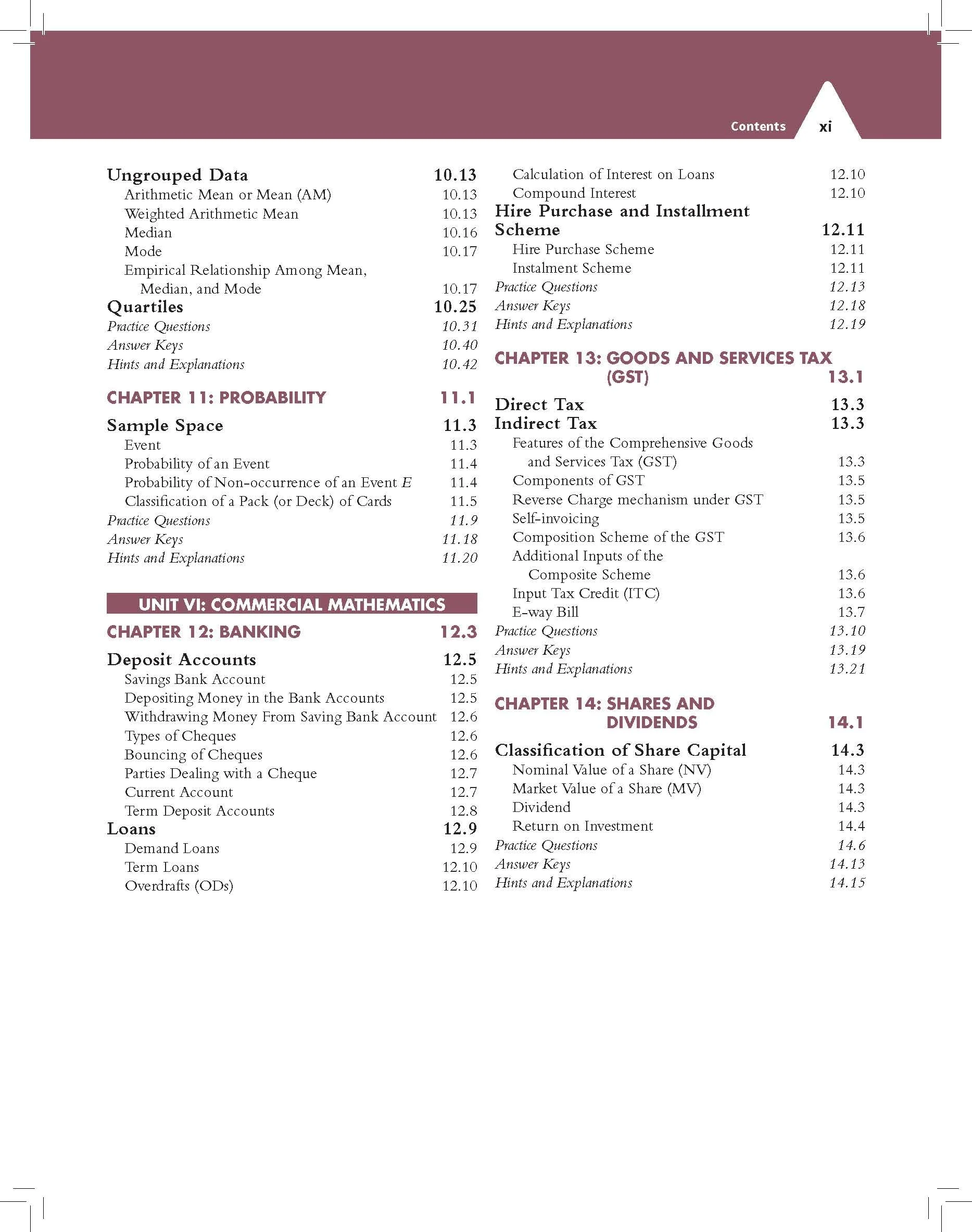 Contents xi

Ungrouped Data 10.13
Arithmetic Mean or Mean (AM) 10.13
Weighted Arithmetic Mean 10.13
Median 10.16
Mode 10.17
Empirical Relationship Among Mean, Median, and Mode 10.17
Quartiles 10.25
Practice Questions 10.31
Answer Keys 10.40
Hints and Explanations 10.42

CHAPTER 11: PROBABILITY 11.1

Sample Space 11.3
Event 11.3
Probability of an Event 11.4
Probability of Non-occurrence of an Event E 11.4
Classification of a Pack (or Deck) of Cards 11.5
Practice Questions 11.9
Answer Keys 11.18
Hints and Explanations 11.20

UNIT VI: COMMERCIAL MATHEMATICS

CHAPTER 12: BANKING 12.3

Deposit Accounts 12.5
Savings Bank Account 12.5
Depositing Money in the Bank Accounts 12.5
Withdrawing Money From Saving Bank Account 12.6
Types of Cheques 12.6
Bouncing of Cheques 12.6
Parties Dealing with a Cheque 12.7
Current Account 12.7
Term Deposit Accounts 12.8
Loans 12.9
Demand Loans 12.9
Term Loans 12.10
Overdrafts (ODs) 12.10
Calculation of Interest on Loans 12.10
Compound Interest 12.10
Hire Purchase and Installment Scheme 12.11
Hire Purchase Scheme 12.11
Instalment Scheme 12.11
Practice Questions 12.13
Answer Keys 12.18
Hints and Explanations 12.19

CHAPTER 13: GOODS AND SERVICES TAX (GST) 13.1

Direct Tax 13.3
Indirect Tax 13.3
Features of the Comprehensive Goods and Services Tax (GST) 13.3
Components of GST 13.5
Reverse Charge mechanism under GST 13.5
Self-invoicing 13.5
Composition Scheme of the GST 13.6
Additional Inputs of the Composite Scheme 13.6
Input Tax Credit (ITC) 13.6
E-way Bill 13.7
Practice Questions 13.10
Answer Keys 13.19
Hints and Explanations 13.21

CHAPTER 14: SHARES AND DIVIDENDS 14.1

Classification of Share Capital 14.3
Nominal Value of a Share (NV) 14.3
Market Value of a Share (MV) 14.3
Dividend 14.3
Return on Investment 14.4
Practice Questions 14.6
Answer Keys 14.13
Hints and Explanations 14.15